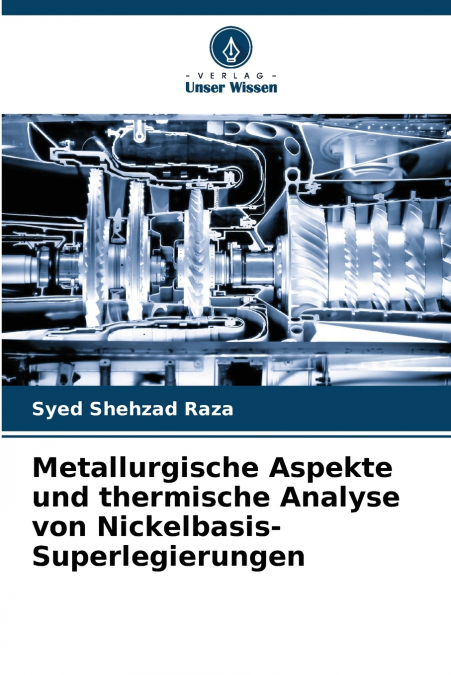 - VERLAG -
Unser Wissen

Syed Shehzad Raza

Metallurgische Aspekte und thermische Analyse von Nickelbasis-Superlegierungen